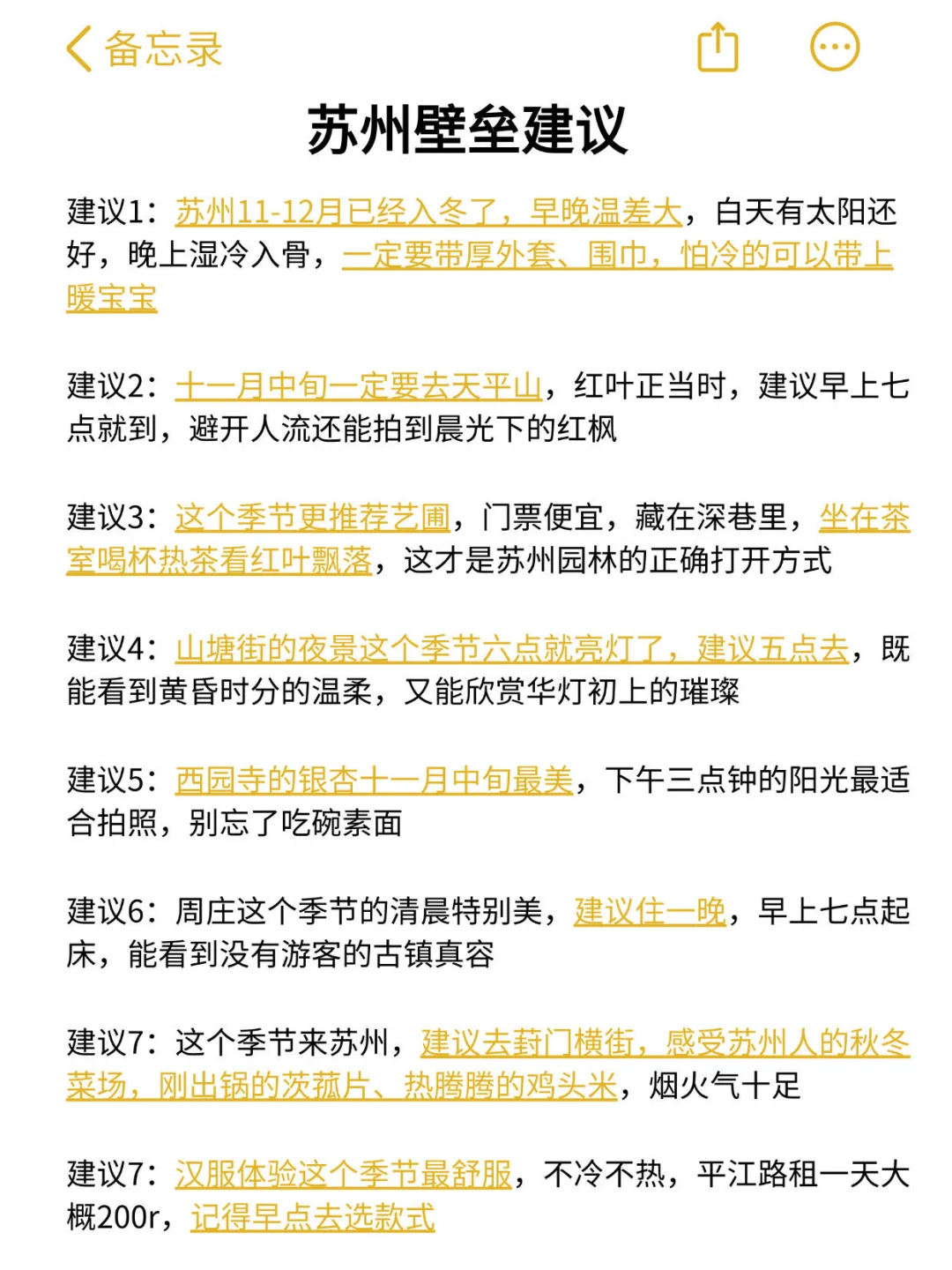 备忘录

苏州壁垒建议

建议1：苏州11-12月已经入冬了，早晚温差大，白天有太阳还好，晚上湿冷入骨，一定要带厚外套、围巾，怕冷的可以带上暖宝宝

建议2：十一月中旬一定要去天平山，红叶正当时，建议早上七点就到，避开人流还能拍到晨光下的红枫

建议3：这个季节更推荐艺圃，门票便宜，藏在深巷里，坐在茶室喝杯热茶看红叶飘落，这才是苏州园林的正确打开方式

建议4：山塘街的夜景这个季节六点就亮灯了，建议五点去，既能看到黄昏时分的温柔，又能欣赏华灯初上的璀璨

建议5：西园寺的银杏十一月中旬最美，下午三点钟的阳光最适合拍照，别忘了吃碗素面

建议6：周庄这个季节的清晨特别美，建议住一晚，早上七点起床，能看到没有游客的古镇真容

建议7：这个季节来苏州，建议去葑门横街，感受苏州人的秋冬菜场，刚出锅的茨菰片、热腾腾的鸡头米，烟火气十足

建议7：汉服体验这个季节最舒服，不冷不热，平江路租一天大概200r，记得早点去选款式